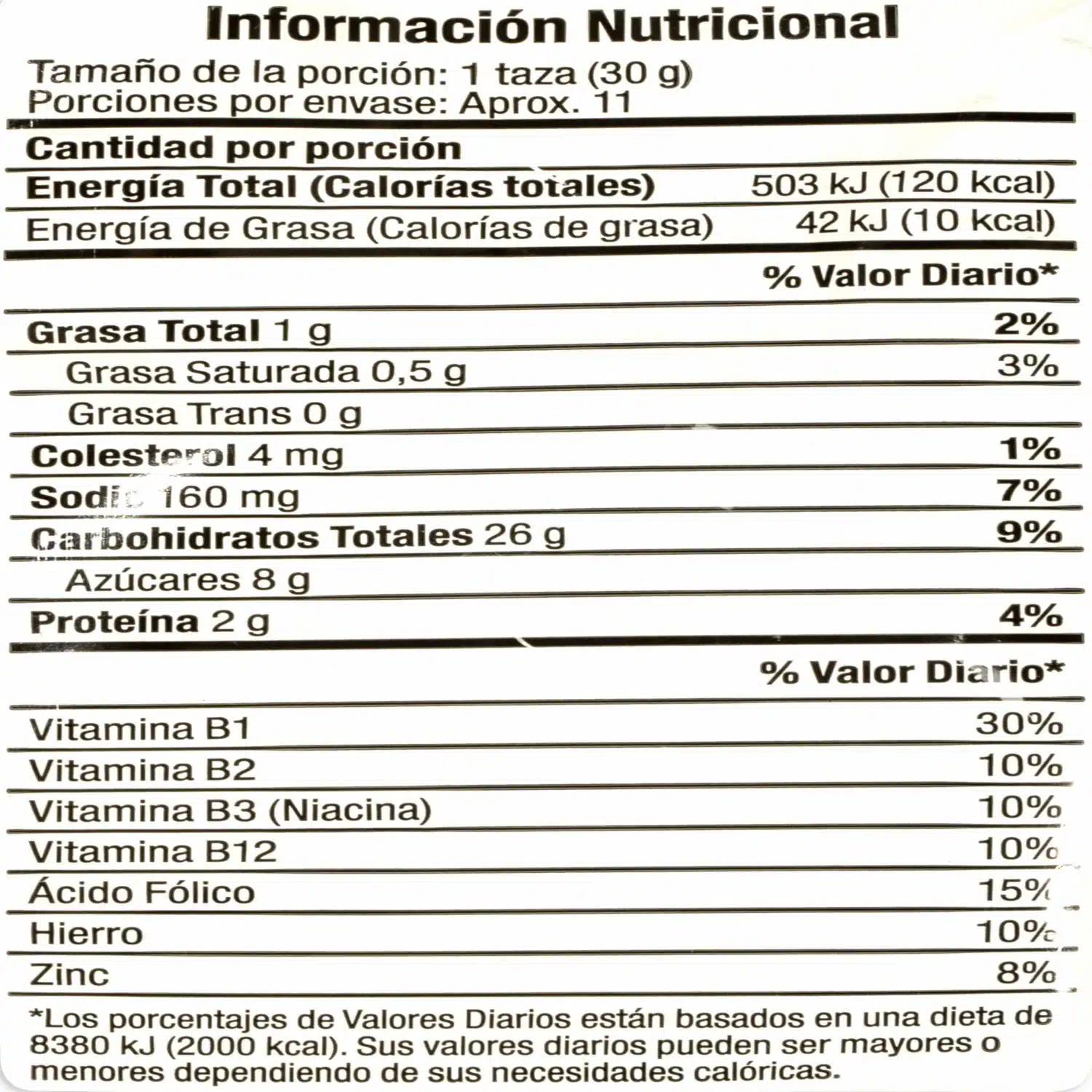 Información Nutricional

Tamaño de la porción: 1 taza (30 g)
Porciones por envase: Aprox. 11

Cantidad por porción

| | |
|---|---|
| Energía Total (Calorías totales) | 503 kJ (120 kcal) |
| Energía de Grasa (Calorías de grasa) | 42 kJ (10 kcal) |
| | % Valor Diario* |
| Grasa Total 1 g | 2% |
| Grasa Saturada 0,5 g | 3% |
| Grasa Trans 0 g | |
| Colesterol 4 mg | 1% |
| Sodio 160 mg | 7% |
| Carbohidratos Totales 26 g | 9% |
| Azúcares 8 g | |
| Proteína 2 g | 4% |
| | % Valor Diario* |
| Vitamina B1 | 30% |
| Vitamina B2 | 10% |
| Vitamina B3 (Niacina) | 10% |
| Vitamina B12 | 10% |
| Ácido Fólico | 15% |
| Hierro | 10% |
| Zinc | 8% |

*Los porcentajes de Valores Diarios están basados en una dieta de 8380 kJ (2000 kcal). Sus valores diarios pueden ser mayores o menores dependiendo de sus necesidades calóricas.